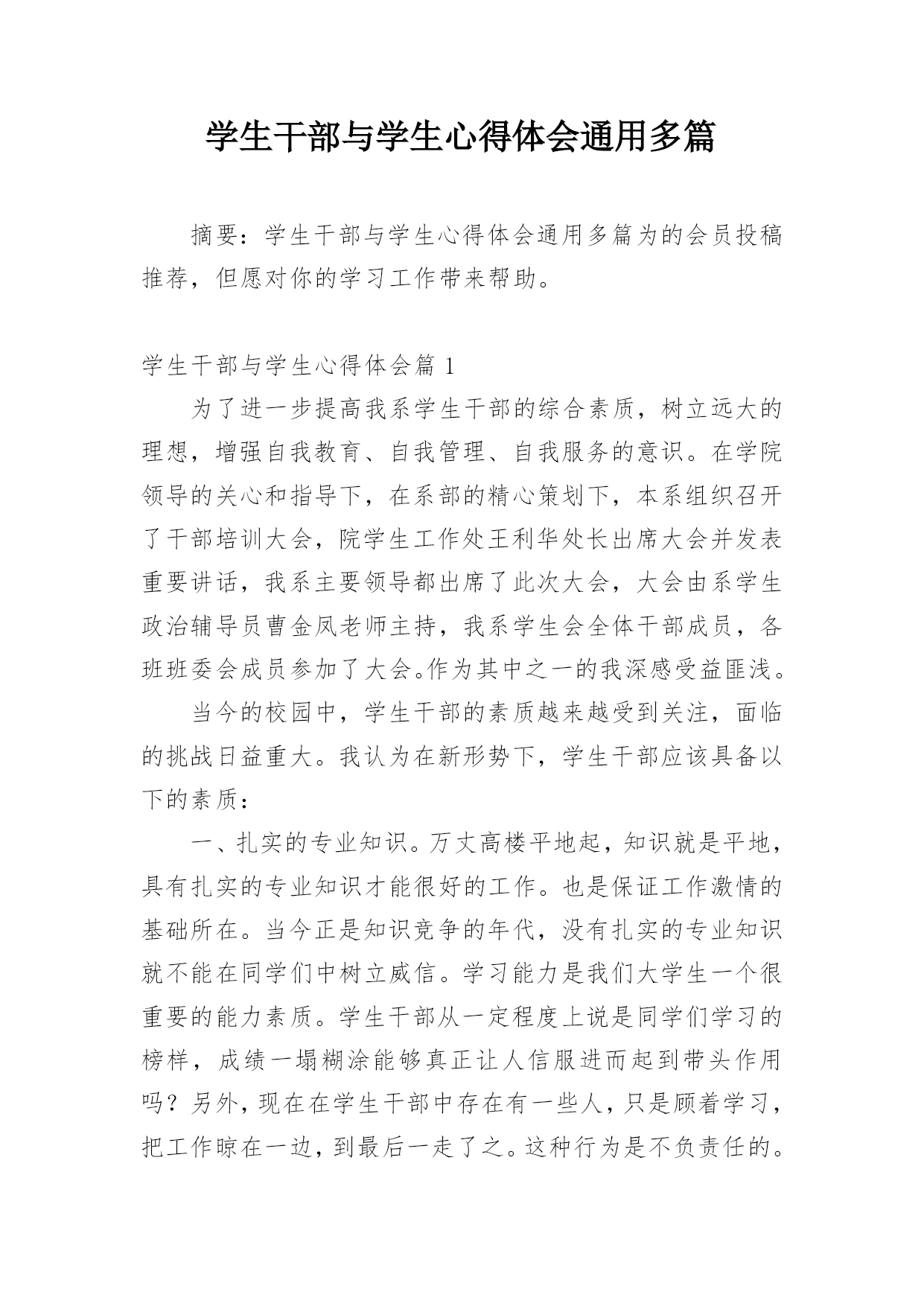 学生干部与学生心得体会通用多篇

摘要：学生干部与学生心得体会通用多篇为的会员投稿推荐，但愿对你的学习工作带来帮助。

学生干部与学生心得体会篇 1

为了进一步提高我系学生干部的综合素质，树立远大的理想，增强自我教育、自我管理、自我服务的意识。在学院领导的关心和指导下，在系部的精心策划下，本系组织召开了干部培训大会，院学生工作处王利华处长出席大会并发表重要讲话，我系主要领导都出席了此次大会，大会由系学生政治辅导员曹金凤老师主持，我系学生会全体干部成员，各班班委会成员参加了大会。作为其中之一的我深感受益匪浅。

当今的校园中，学生干部的素质越来越受到关注，面临的挑战日益重大。我认为在新形势下，学生干部应该具备以下的素质：

一、扎实的专业知识。万丈高楼平地起，知识就是平地，具有扎实的专业知识才能很好的工作。也是保证工作激情的基础所在。当今正是知识竞争的年代，没有扎实的专业知识就不能在同学们中树立威信。学习能力是我们大学生一个很重要的能力素质。学生干部从一定程度上说是同学们学习的榜样，成绩一塌糊涂能够真正让人信服进而起到带头作用吗？另外，现在在学生干部中存在有一些人，只是顾着学习，把工作晾在一边，到最后一走了之。这种行为是不负责任的。